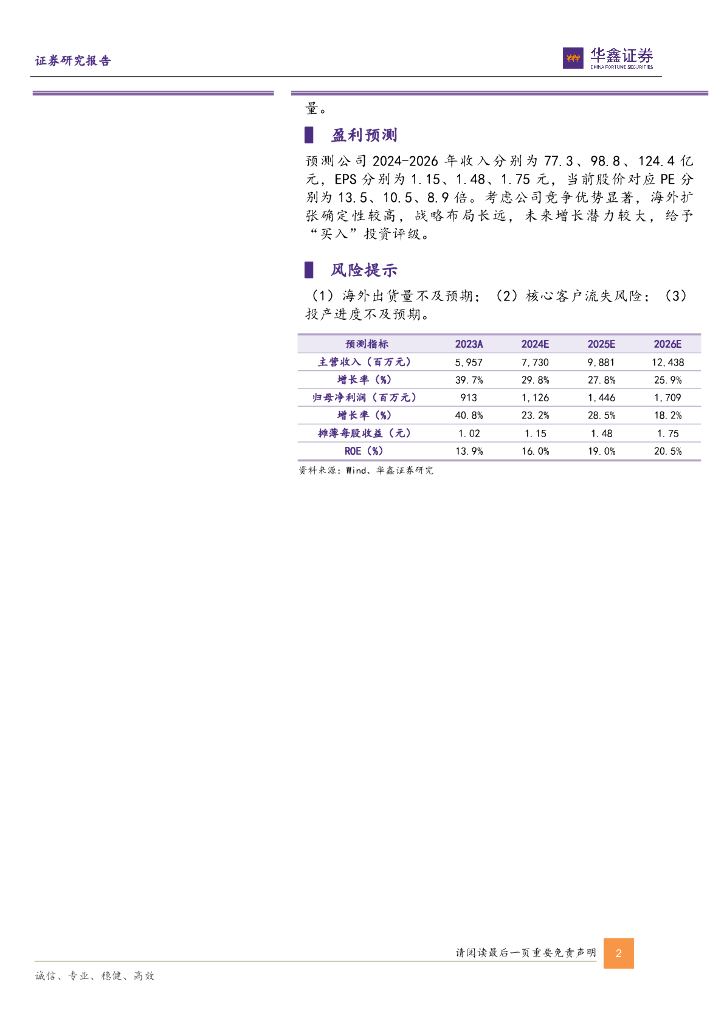 证券研究报告

华鑫证券
CHINA FORTUNE SECURITIES

量。

盈利预测

预测公司2024-2026年收入分别为77.3、98.8、124.4亿元，EPS分别为1.15、1.48、1.75元，当前股价对应PE分别为13.5、10.5、8.9倍。考虑公司竞争优势显著，海外扩张确定性较高，战略布局长远，未来增长潜力较大，给予“买入”投资评级。

风险提示

(1)海外出货量不及预期；(2)核心客户流失风险；(3)投产进度不及预期。

| 预测指标 | 2023A | 2024E | 2025E | 2026E |
|---|---|---|---|---|
| 主营收入(百万元) | 5,957 | 7,730 | 9,881 | 12,438 |
| 增长率(%) | 39.7% | 29.8% | 27.8% | 25.9% |
| 归母净利润(百万元) | 913 | 1,126 | 1,446 | 1,709 |
| 增长率(%) | 40.8% | 23.2% | 28.5% | 18.2% |
| 摊薄每股收益(元) | 1.02 | 1.15 | 1.48 | 1.75 |
| ROE(%) | 13.9% | 16.0% | 19.0% | 20.5% |

资料来源：Wind、华鑫证券研究

请阅读最后一页重要免责声明 2

诚信、专业、稳健、高效